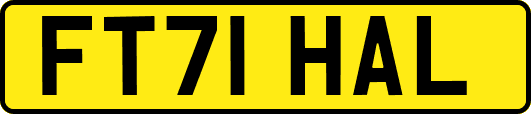 FT71 HAL